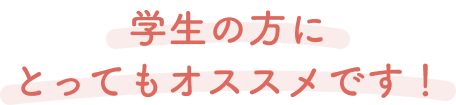 学生の方に
とってもオススメです！